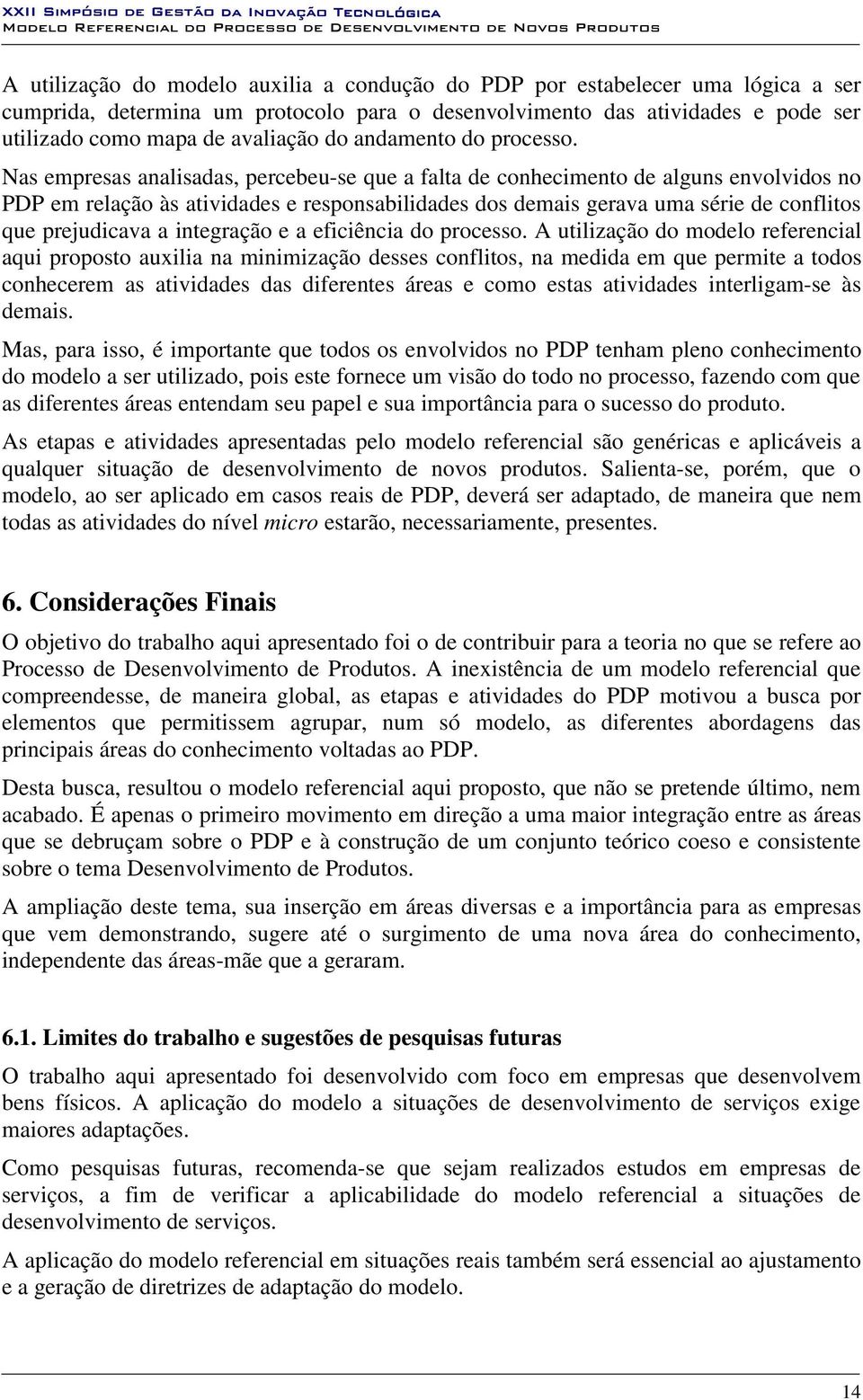 XXII Simpósio de Gestão da Inovação Tecnológica
Modelo Referencial do Processo de Desenvolvimento de Novos Produtos

A utilização do modelo auxilia a condução do PDP por estabelecer uma lógica a ser cumprida, determina um protocolo para o desenvolvimento das atividades e pode ser utilizado como mapa de avaliação do andamento do processo.

Nas empresas analisadas, percebeu-se que a falta de conhecimento de alguns envolvidos no PDP em relação às atividades e responsabilidades dos demais gerava uma série de conflitos que prejudicava a integração e a eficiência do processo. A utilização do modelo referencial aqui proposto auxilia na minimização desses conflitos, na medida em que permite a todos conhecerem as atividades das diferentes áreas e como estas atividades interligam-se às demais.

Mas, para isso, é importante que todos os envolvidos no PDP tenham pleno conhecimento do modelo a ser utilizado, pois este fornece um visão do todo no processo, fazendo com que as diferentes áreas entendam seu papel e sua importância para o sucesso do produto.

As etapas e atividades apresentadas pelo modelo referencial são genéricas e aplicáveis a qualquer situação de desenvolvimento de novos produtos. Salienta-se, porém, que o modelo, ao ser aplicado em casos reais de PDP, deverá ser adaptado, de maneira que nem todas as atividades do nível micro estarão, necessariamente, presentes.

6. Considerações Finais

O objetivo do trabalho aqui apresentado foi o de contribuir para a teoria no que se refere ao Processo de Desenvolvimento de Produtos. A inexistência de um modelo referencial que compreendesse, de maneira global, as etapas e atividades do PDP motivou a busca por elementos que permitissem agrupar, num só modelo, as diferentes abordagens das principais áreas do conhecimento voltadas ao PDP.

Desta busca, resultou o modelo referencial aqui proposto, que não se pretende último, nem acabado. É apenas o primeiro movimento em direção a uma maior integração entre as áreas que se debruçam sobre o PDP e à construção de um conjunto teórico coeso e consistente sobre o tema Desenvolvimento de Produtos.

A ampliação deste tema, sua inserção em áreas diversas e a importância para as empresas que vem demonstrando, sugere até o surgimento de uma nova área do conhecimento, independente das áreas-mãe que a geraram.

6.1. Limites do trabalho e sugestões de pesquisas futuras

O trabalho aqui apresentado foi desenvolvido com foco em empresas que desenvolvem bens físicos. A aplicação do modelo a situações de desenvolvimento de serviços exige maiores adaptações.

Como pesquisas futuras, recomenda-se que sejam realizados estudos em empresas de serviços, a fim de verificar a aplicabilidade do modelo referencial a situações de desenvolvimento de serviços.

A aplicação do modelo referencial em situações reais também será essencial ao ajustamento e a geração de diretrizes de adaptação do modelo.

14